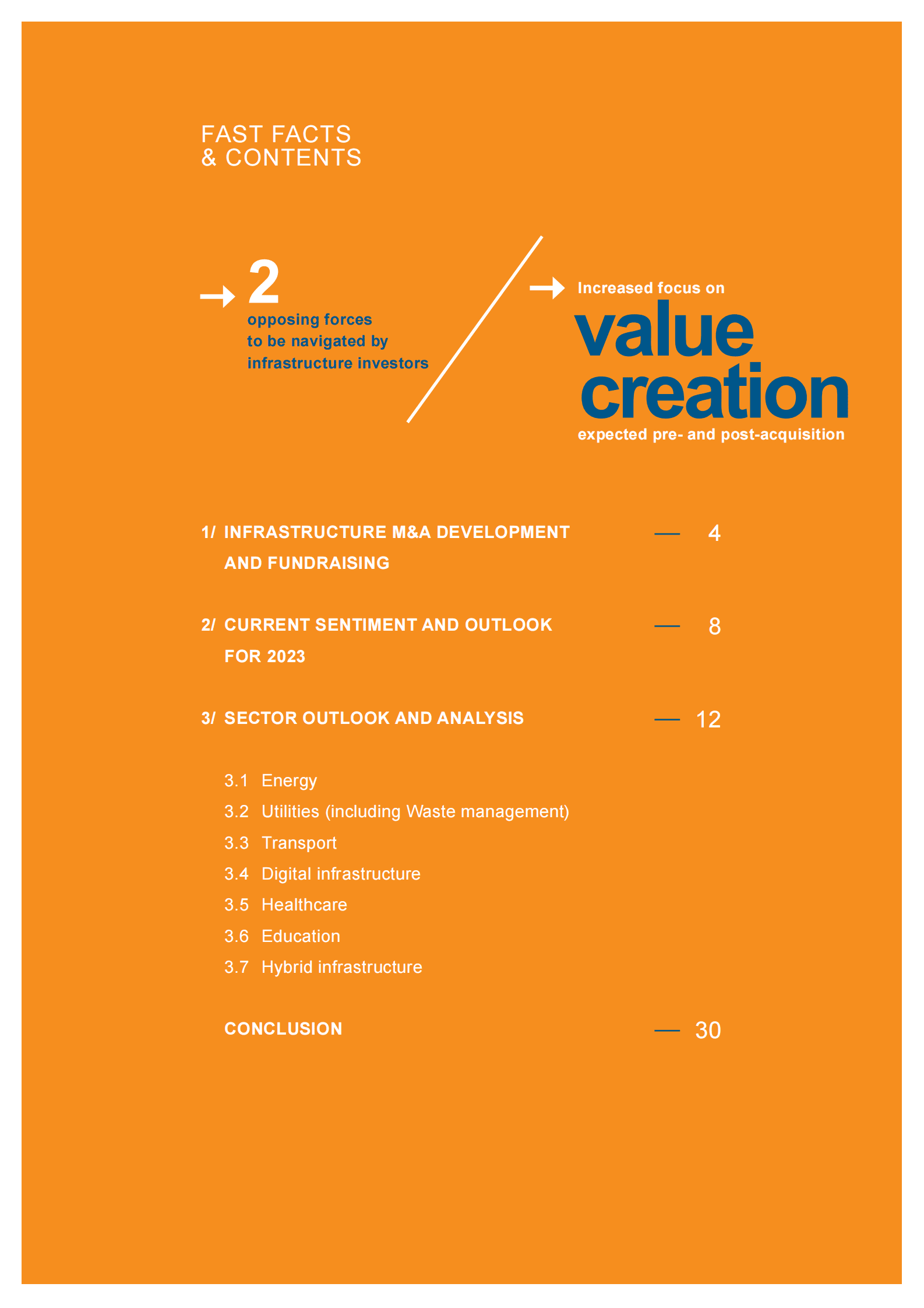 FAST FACTS
& CONTENTS

2
opposing forces
to be navigated by
infrastructure investors

Increased focus on
value
creation
expected pre- and post-acquisition

1/ INFRASTRUCTURE M&A DEVELOPMENT AND FUNDRAISING — 4

2/ CURRENT SENTIMENT AND OUTLOOK FOR 2023 — 8

3/ SECTOR OUTLOOK AND ANALYSIS — 12

3.1 Energy
3.2 Utilities (including Waste management)
3.3 Transport
3.4 Digital infrastructure
3.5 Healthcare
3.6 Education
3.7 Hybrid infrastructure

CONCLUSION — 30